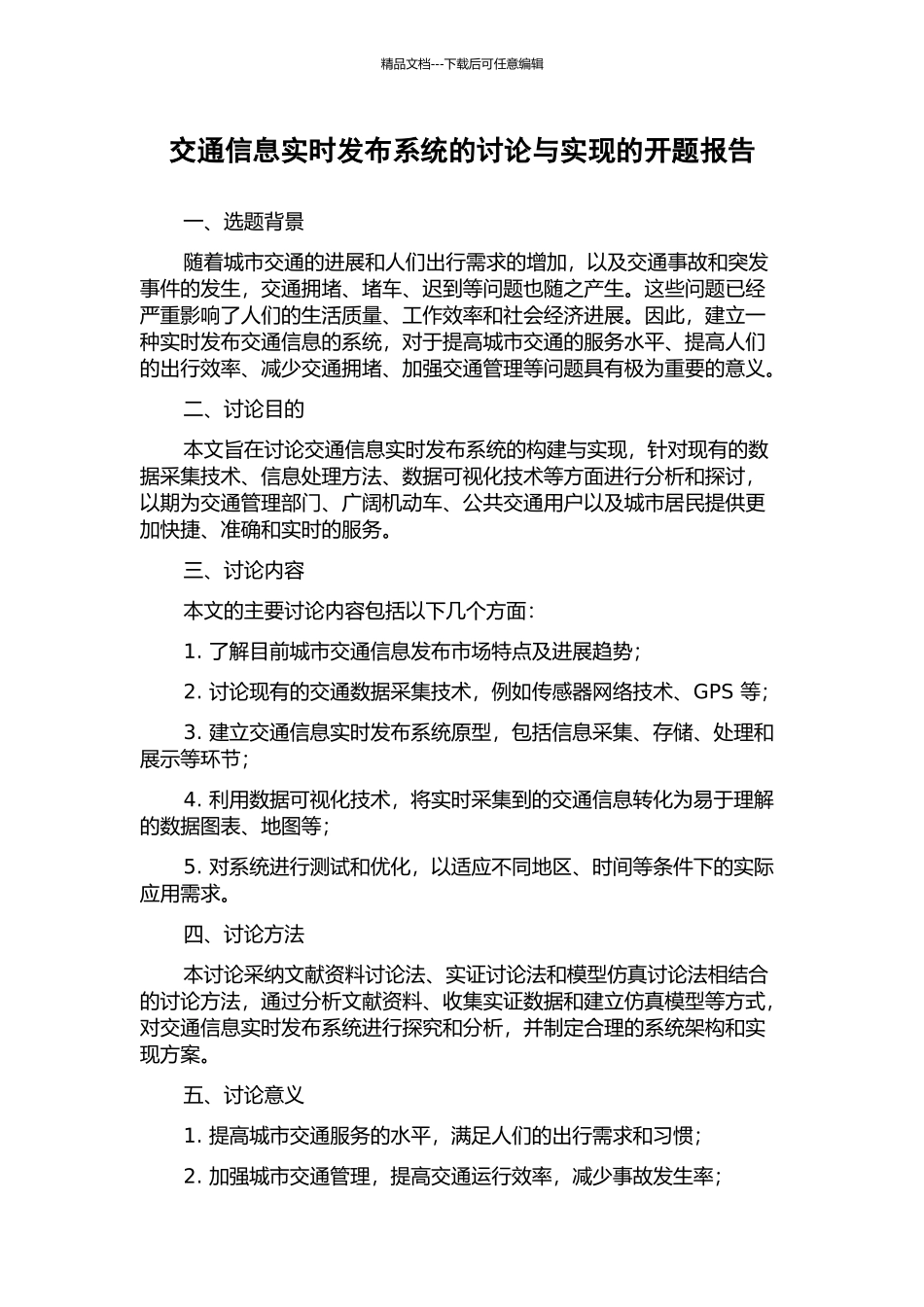 精品文档---下载后可任意编辑

交通信息实时发布系统的讨论与实现的开题报告

一、选题背景

随着城市交通的进展和人们出行需求的增加，以及交通事故和突发事件的发生，交通拥堵、堵车、迟到等问题也随之产生。这些问题已经严重影响了人们的生活质量、工作效率和社会经济进展。因此，建立一种实时发布交通信息的系统，对于提高城市交通的服务水平、提高人们的出行效率、减少交通拥堵、加强交通管理等问题具有极为重要的意义。

二、讨论目的

本文旨在讨论交通信息实时发布系统的构建与实现，针对现有的数据采集技术、信息处理方法、数据可视化技术等方面进行分析和探讨，以期为交通管理部门、广阔机动车、公共交通用户以及城市居民提供更加快捷、准确和实时的服务。

三、讨论内容

本文的主要讨论内容包括以下几个方面：

1. 了解目前城市交通信息发布市场特点及进展趋势；

2. 讨论现有的交通数据采集技术，例如传感器网络技术、GPS 等；

3. 建立交通信息实时发布系统原型，包括信息采集、存储、处理和展示等环节；

4. 利用数据可视化技术，将实时采集到的交通信息转化为易于理解的数据图表、地图等；

5. 对系统进行测试和优化，以适应不同地区、时间等条件下的实际应用需求。

四、讨论方法

本讨论采纳文献资料讨论法、实证讨论法和模型仿真讨论法相结合的讨论方法，通过分析文献资料、收集实证数据和建立仿真模型等方式，对交通信息实时发布系统进行探究和分析，并制定合理的系统架构和实现方案。

五、讨论意义

1. 提高城市交通服务的水平，满足人们的出行需求和习惯；

2. 加强城市交通管理，提高交通运行效率，减少事故发生率；